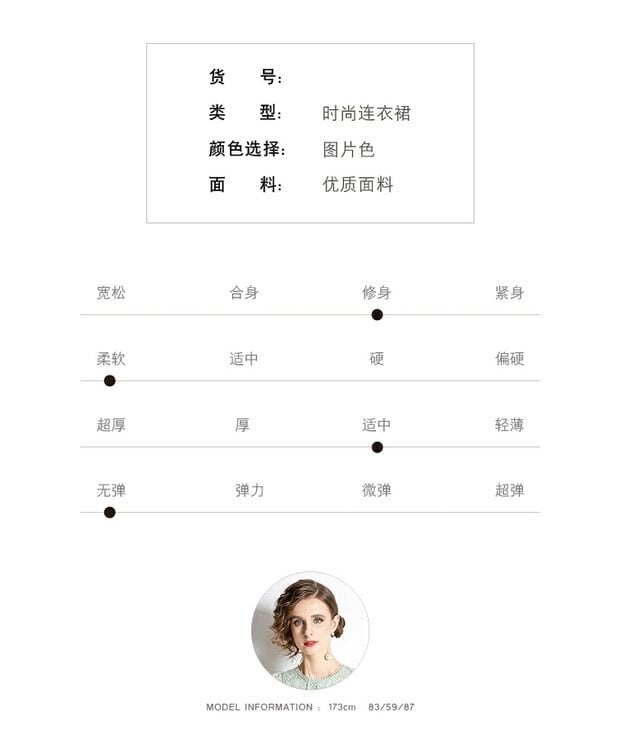 货　　号:
类　　型:　时尚连衣裙
颜色选择:　图片色
面　　料:　优质面料

宽松　合身　修身　紧身

柔软　适中　硬　偏硬

超厚　厚　适中　轻薄

无弹　弹力　微弹　超弹

MODEL INFORMATION : 173cm 83/59/87